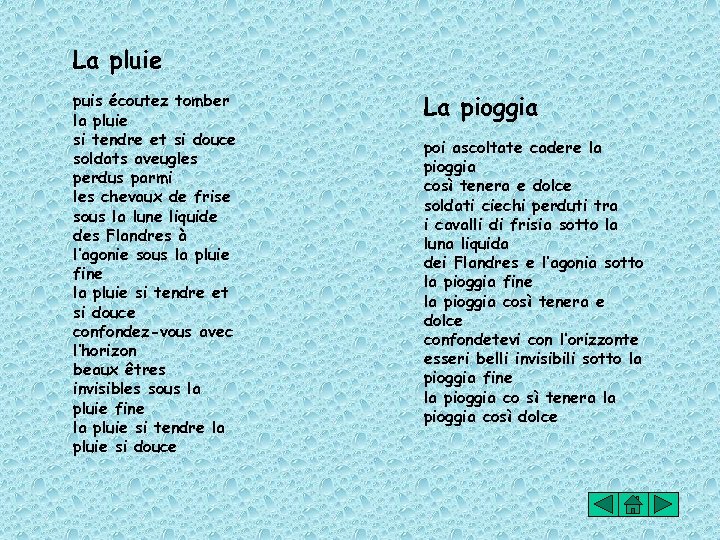 La pluie

puis écoutez tomber
la pluie
si tendre et si douce
soldats aveugles
perdus parmi
les chevaux de frise
sous la lune liquide
des Flandres à
l'agonie sous la pluie
fine
la pluie si tendre et
si douce
confondez-vous avec
l'horizon
beaux êtres
invisibles sous la
pluie fine
la pluie si tendre la
pluie si douce

La pioggia

poi ascoltate cadere la
pioggia
così tenera e dolce
soldati ciechi perduti tra
i cavalli di frisia sotto la
luna liquida
dei Flandres e l'agonia sotto
la pioggia fine
la pioggia così tenera e
dolce
confondetevi con l'orizzonte
esseri belli invisibili sotto la
pioggia fine
la pioggia co sì tenera la
pioggia così dolce